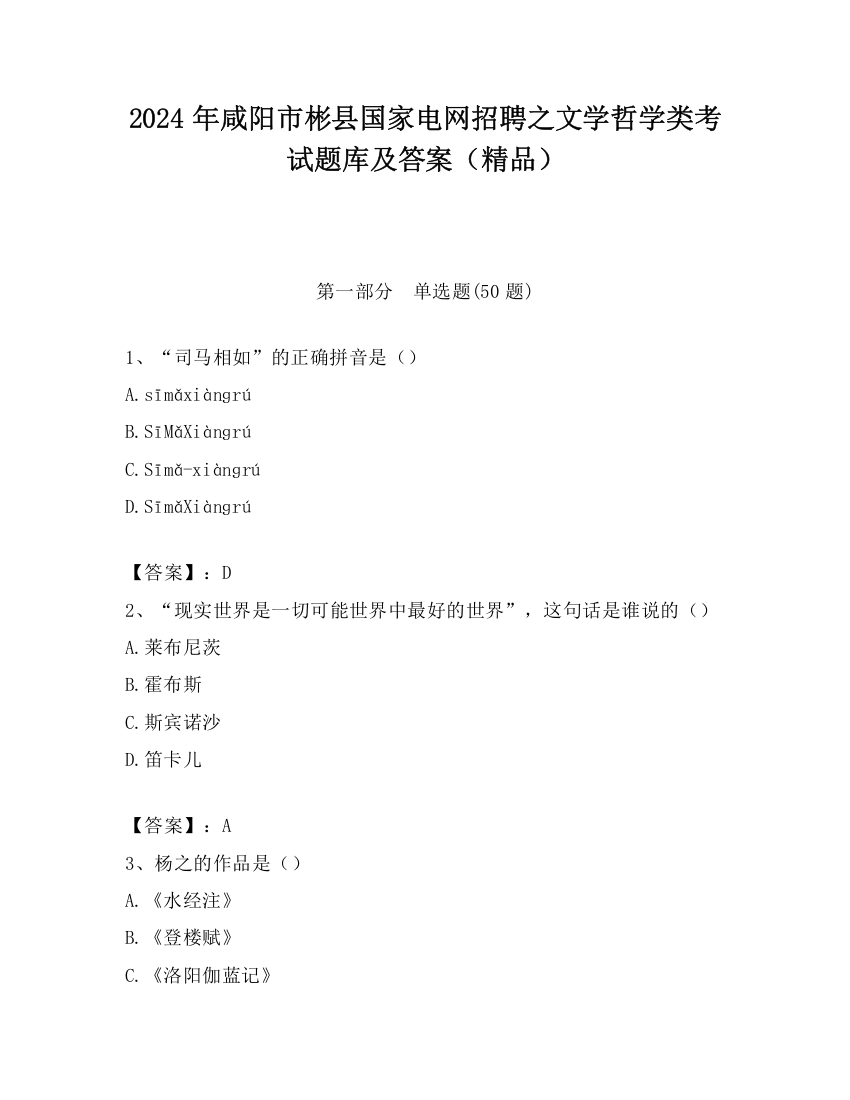 2024 年咸阳市彬县国家电网招聘之文学哲学类考试题库及答案（精品）

第一部分　单选题(50 题)

1、“司马相如”的正确拼音是（）

A.sīmǎxiàngrú

B.SīMǎXiàngrú

C.Sīmǎ-xiàngrú

D.SīmǎXiàngrú

【答案】：D

2、“现实世界是一切可能世界中最好的世界”，这句话是谁说的（）

A.莱布尼茨

B.霍布斯

C.斯宾诺沙

D.笛卡儿

【答案】：A

3、杨之的作品是（）

A.《水经注》

B.《登楼赋》

C.《洛阳伽蓝记》